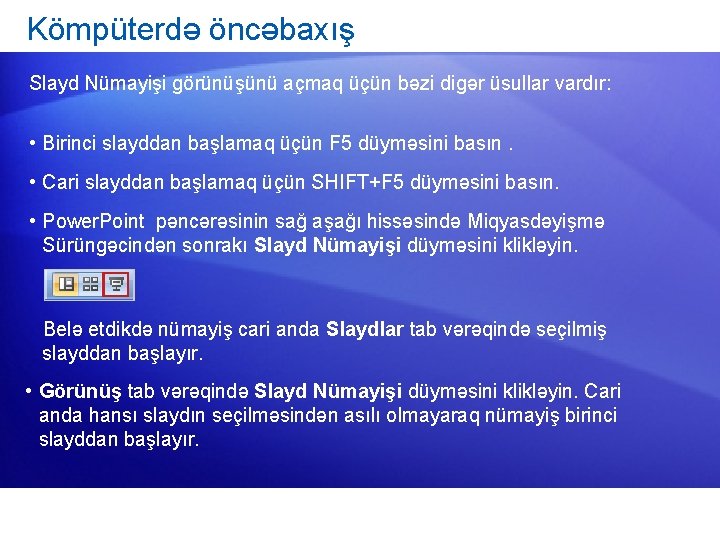 Kömpüterdə öncəbaxış

Slayd Nümayişi görünüşünü açmaq üçün bəzi digər üsullar vardır:

• Birinci slayddan başlamaq üçün F5 düyməsini basın .

• Cari slayddan başlamaq üçün SHIFT+F5 düyməsini basın.

• PowerPoint pəncərəsinin sağ aşağı hissəsində Miqyasdəyişmə Sürüngəcindən sonrakı Slayd Nümayişi düyməsini klikləyin.

Belə etdikdə nümayiş cari anda Slaydlar tab vərəqində seçilmiş slayddan başlayır.

• Görünüş tab vərəqində Slayd Nümayişi düyməsini klikləyin. Cari anda hansı slaydın seçilməsindən asılı olmayaraq nümayiş birinci slayddan başlayır.